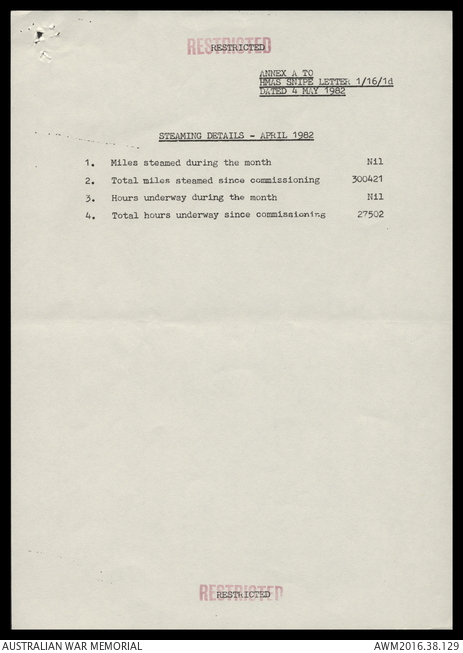 RESTRICTED
RESTRICTED

ANNEX A TO
HMAS SNIPE LETTER 1/16/1d
DATED 4 MAY 1982

STEAMING DETAILS - APRIL 1982

1. Miles steamed during the month Nil
2. Total miles steamed since commissioning 300421
3. Hours underway during the month Nil
4. Total hours underway since commissioning 27502

RESTRICTED
RESTRICTED

AUSTRALIAN WAR MEMORIAL
AWM2016.38.129